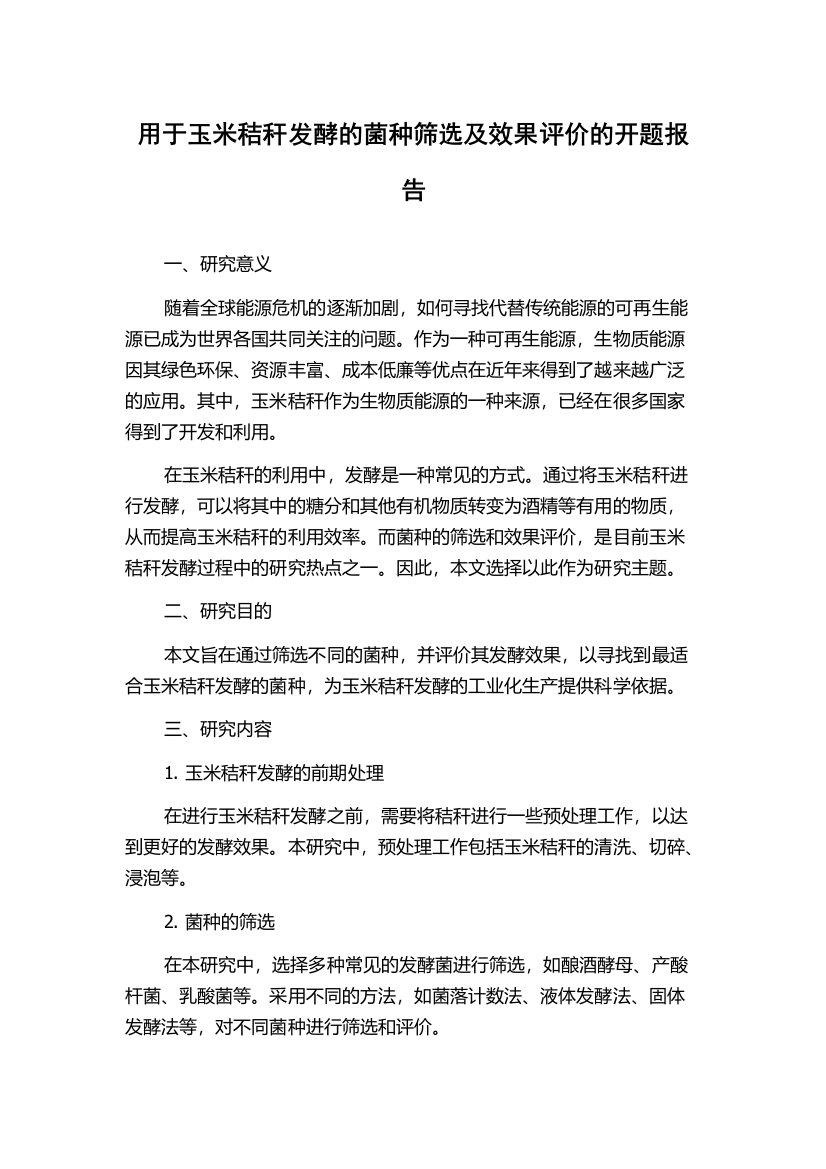 用于玉米秸秆发酵的菌种筛选及效果评价的开题报告

一、研究意义

随着全球能源危机的逐渐加剧，如何寻找代替传统能源的可再生能源已成为世界各国共同关注的问题。作为一种可再生能源，生物质能源因其绿色环保、资源丰富、成本低廉等优点在近年来得到了越来越广泛的应用。其中，玉米秸秆作为生物质能源的一种来源，已经在很多国家得到了开发和利用。

在玉米秸秆的利用中，发酵是一种常见的方式。通过将玉米秸秆进行发酵，可以将其中的糖分和其他有机物质转变为酒精等有用的物质，从而提高玉米秸秆的利用效率。而菌种的筛选和效果评价，是目前玉米秸秆发酵过程中的研究热点之一。因此，本文选择以此作为研究主题。

二、研究目的

本文旨在通过筛选不同的菌种，并评价其发酵效果，以寻找到最适合玉米秸秆发酵的菌种，为玉米秸秆发酵的工业化生产提供科学依据。

三、研究内容

1. 玉米秸秆发酵的前期处理

在进行玉米秸秆发酵之前，需要将秸秆进行一些预处理工作，以达到更好的发酵效果。本研究中，预处理工作包括玉米秸秆的清洗、切碎、浸泡等。

2. 菌种的筛选

在本研究中，选择多种常见的发酵菌进行筛选，如酿酒酵母、产酸杆菌、乳酸菌等。采用不同的方法，如菌落计数法、液体发酵法、固体发酵法等，对不同菌种进行筛选和评价。